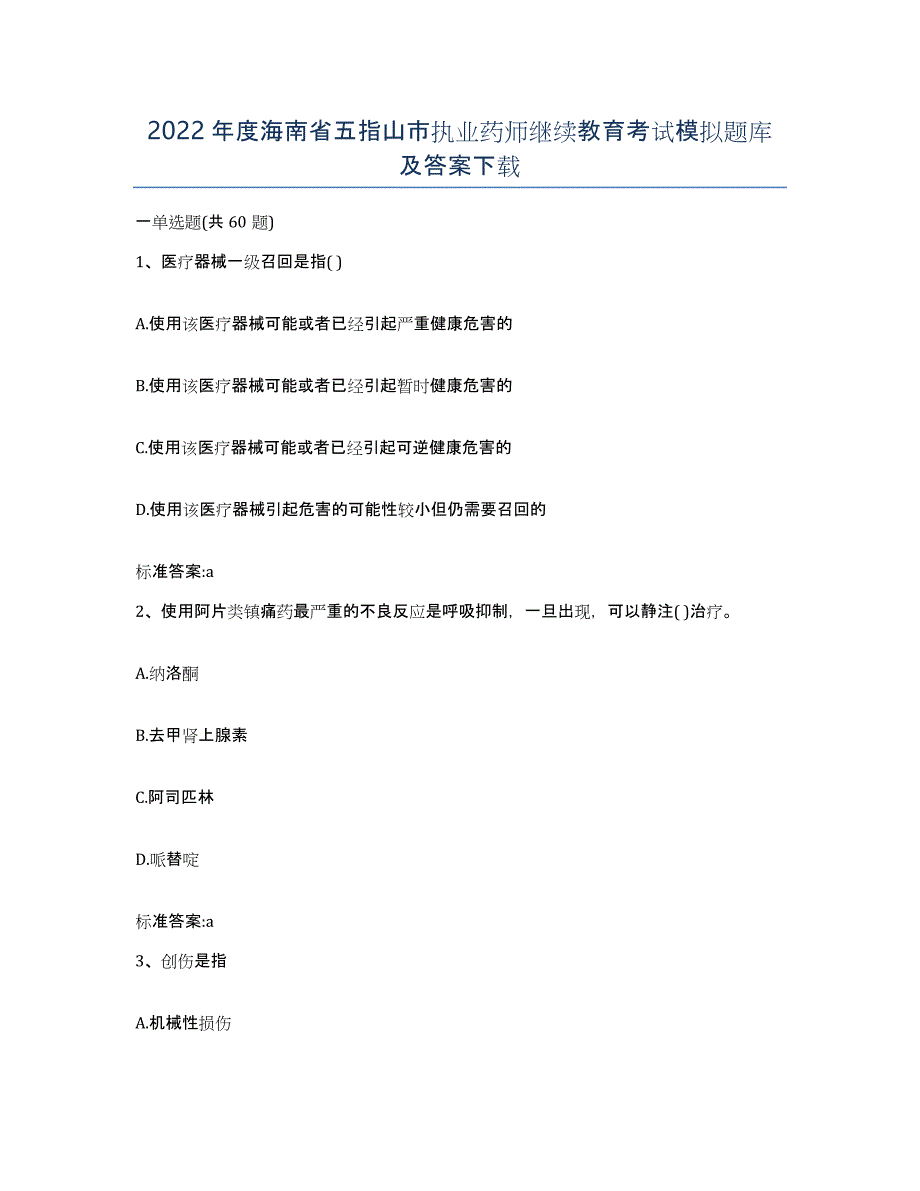 2022年度海南省五指山市执业药师继续教育考试模拟题库及答案下载

一单选题(共 60 题)

1、医疗器械一级召回是指( )

A.使用该医疗器械可能或者已经引起严重健康危害的

B.使用该医疗器械可能或者已经引起暂时健康危害的

C.使用该医疗器械可能或者已经引起可逆健康危害的

D.使用该医疗器械引起危害的可能性较小但仍需要召回的

标准答案:a

2、使用阿片类镇痛药最严重的不良反应是呼吸抑制，一旦出现，可以静注( )治疗。

A.纳洛酮

B.去甲肾上腺素

C.阿司匹林

D.哌替啶

标准答案:a

3、创伤是指

A.机械性损伤